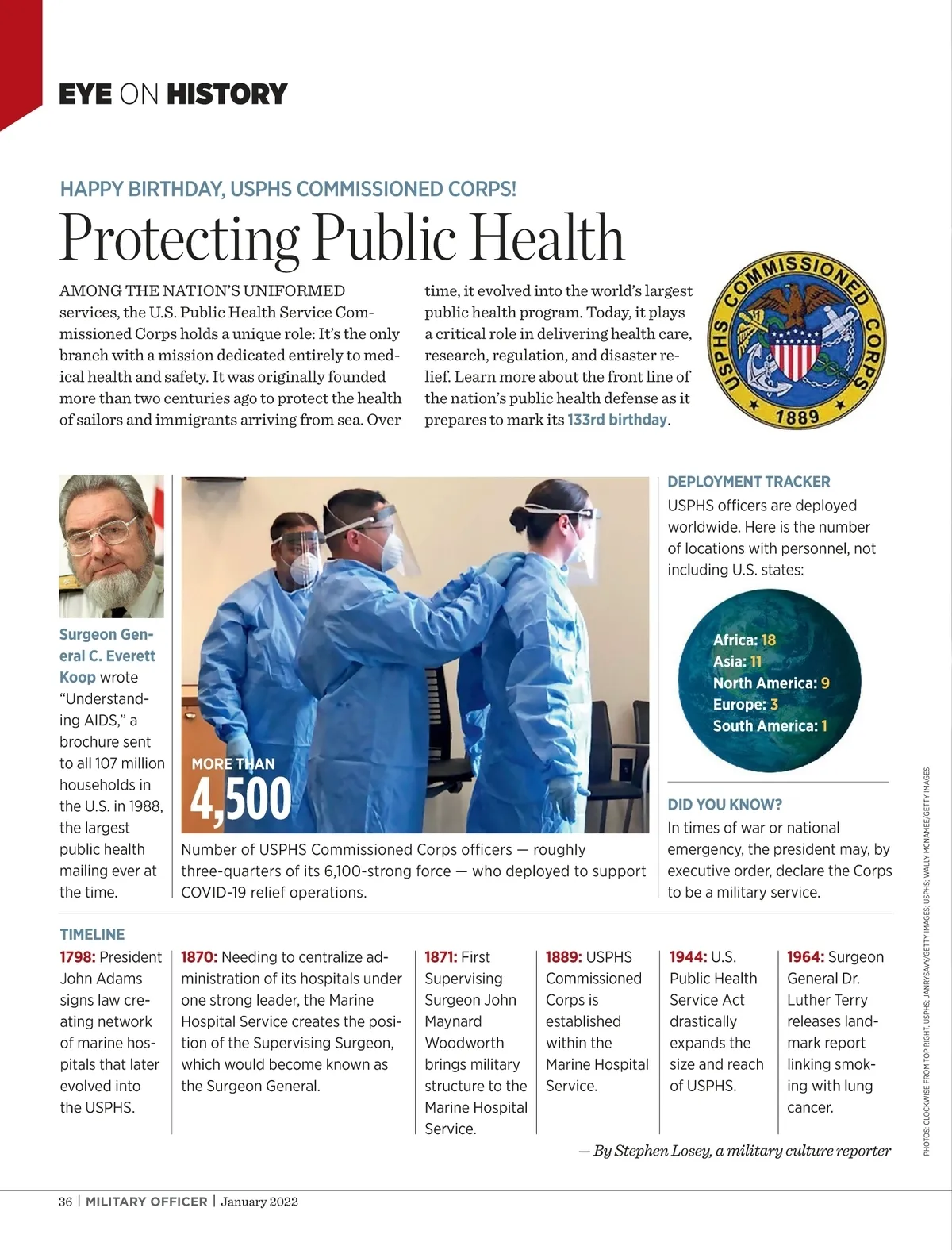 EYE ON HISTORY

HAPPY BIRTHDAY, USPHS COMMISSIONED CORPS!

Protecting Public Health

AMONG THE NATION'S UNIFORMED services, the U.S. Public Health Service Commissioned Corps holds a unique role: It's the only branch with a mission dedicated entirely to medical health and safety. It was originally founded more than two centuries ago to protect the health of sailors and immigrants arriving from sea. Over time, it evolved into the world's largest public health program. Today, it plays a critical role in delivering health care, research, regulation, and disaster relief. Learn more about the front line of the nation's public health defense as it prepares to mark its 133rd birthday.

USPHS COMMISSIONED CORPS 1889

Surgeon General C. Everett Koop wrote "Understanding AIDS," a brochure sent to all 107 million households in the U.S. in 1988, the largest public health mailing ever at the time.

MORE THAN 4,500

Number of USPHS Commissioned Corps officers — roughly three-quarters of its 6,100-strong force — who deployed to support COVID-19 relief operations.

DEPLOYMENT TRACKER

USPHS officers are deployed worldwide. Here is the number of locations with personnel, not including U.S. states:

Africa: 18
Asia: 11
North America: 9
Europe: 3
South America: 1

DID YOU KNOW?

In times of war or national emergency, the president may, by executive order, declare the Corps to be a military service.

TIMELINE

1798: President John Adams signs law creating network of marine hospitals that later evolved into the USPHS.

1870: Needing to centralize administration of its hospitals under one strong leader, the Marine Hospital Service creates the position of the Supervising Surgeon, which would become known as the Surgeon General.

1871: First Supervising Surgeon John Maynard Woodworth brings military structure to the Marine Hospital Service.

1889: USPHS Commissioned Corps is established within the Marine Hospital Service.

1944: U.S. Public Health Service Act drastically expands the size and reach of USPHS.

1964: Surgeon General Dr. Luther Terry releases landmark report linking smoking with lung cancer.

— By Stephen Losey, a military culture reporter

PHOTOS: CLOCKWISE FROM TOP RIGHT, USPHS; JANRYSAVY/GETTY IMAGES; USPHS; WALLY MCNAMEE/GETTY IMAGES

36 | MILITARY OFFICER | January 2022